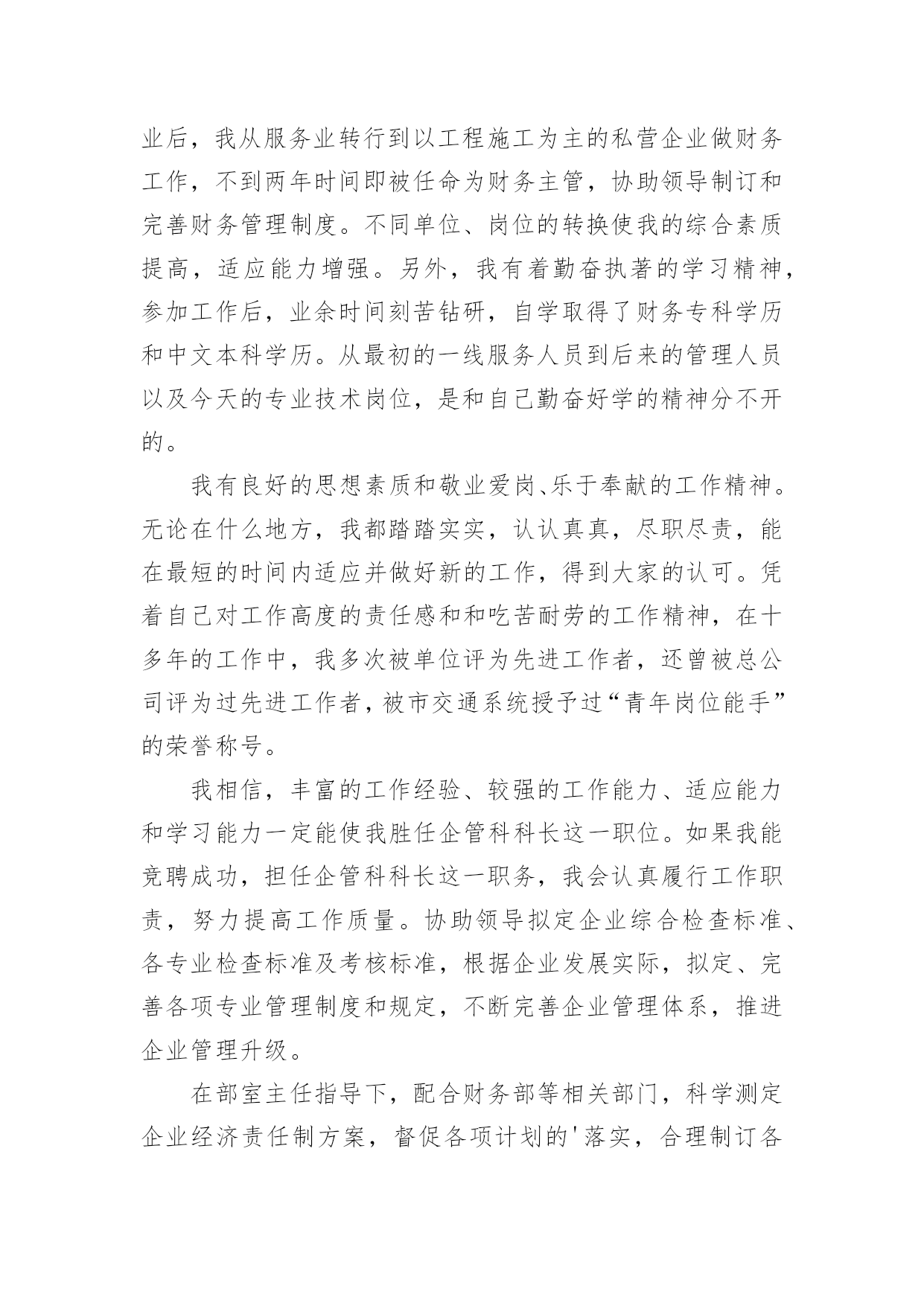 业后，我从服务业转行到以工程施工为主的私营企业做财务工作，不到两年时间即被任命为财务主管，协助领导制订和完善财务管理制度。不同单位、岗位的转换使我的综合素质提高，适应能力增强。另外，我有着勤奋执著的学习精神，参加工作后，业余时间刻苦钻研，自学取得了财务专科学历和中文本科学历。从最初的一线服务人员到后来的管理人员以及今天的专业技术岗位，是和自己勤奋好学的精神分不开的。

我有良好的思想素质和敬业爱岗、乐于奉献的工作精神。无论在什么地方，我都踏踏实实，认认真真，尽职尽责，能在最短的时间内适应并做好新的工作，得到大家的认可。凭着自己对工作高度的责任感和和吃苦耐劳的工作精神，在十多年的工作中，我多次被单位评为先进工作者，还曾被总公司评为过先进工作者，被市交通系统授予过“青年岗位能手”的荣誉称号。

我相信，丰富的工作经验、较强的工作能力、适应能力和学习能力一定能使我胜任企管科科长这一职位。如果我能竞聘成功，担任企管科科长这一职务，我会认真履行工作职责，努力提高工作质量。协助领导拟定企业综合检查标准、各专业检查标准及考核标准，根据企业发展实际，拟定、完善各项专业管理制度和规定，不断完善企业管理体系，推进企业管理升级。

在部室主任指导下，配合财务部等相关部门，科学测定企业经济责任制方案，督促各项计划的'落实，合理制订各